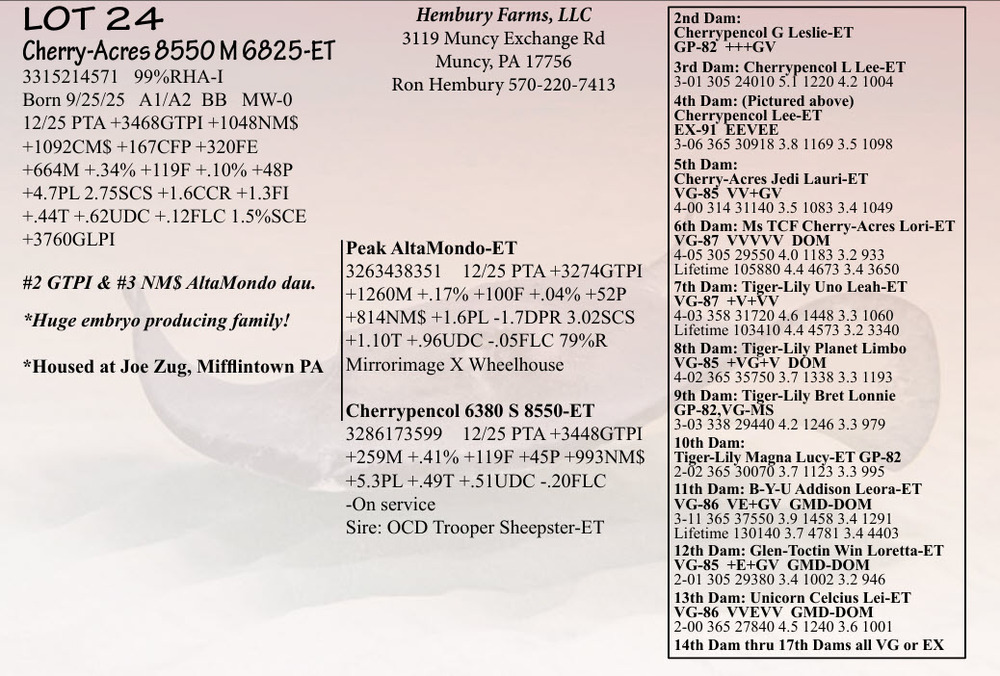 LOT 24
Cherry-Acres 8550 M 6825-ET
3315214571 99%RHA-I
Born 9/25/25 A1/A2 BB MW-0
12/25 PTA +3468GTPI +1048NM$ +1092CM$ +167CFP +320FE +664M +.34% +119F +.10% +48P +4.7PL 2.75SCS +1.6CCR +1.3FI +.44T +.62UDC +.12FLC 1.5%SCE +3760GLPI

#2 GTPI & #3 NM$ AltaMondo dau.

*Huge embryo producing family!

*Housed at Joe Zug, Mifflintown PA

Hembury Farms, LLC
3119 Muncy Exchange Rd
Muncy, PA 17756
Ron Hembury 570-220-7413

Peak AltaMondo-ET
3263438351 12/25 PTA +3274GTPI +1260M +.17% +100F +.04% +52P +814NM$ +1.6PL -1.7DPR 3.02SCS +1.10T +.96UDC -.05FLC 79%R
Mirrorimage X Wheelhouse

Cherrypencol 6380 S 8550-ET
3286173599 12/25 PTA +3448GTPI +259M +.41% +119F +45P +993NM$ +5.3PL +.49T +.51UDC -.20FLC
-On service
Sire: OCD Trooper Sheepster-ET

2nd Dam:
Cherrypencol G Leslie-ET
GP-82 +++GV
3rd Dam: Cherrypencol L Lee-ET
3-01 305 24010 5.1 1220 4.2 1004
4th Dam: (Pictured above)
Cherrypencol Lee-ET
EX-91 EEVEE
3-06 365 30918 3.8 1169 3.5 1098
5th Dam:
Cherry-Acres Jedi Lauri-ET
VG-85 VV+GV
4-00 314 31140 3.5 1083 3.4 1049
6th Dam: Ms TCF Cherry-Acres Lori-ET
VG-87 VVVVV DOM
4-05 305 29550 4.0 1183 3.2 933
Lifetime 105880 4.4 4673 3.4 3650
7th Dam: Tiger-Lily Uno Leah-ET
VG-87 +V+VV
4-03 358 31720 4.6 1448 3.3 1060
Lifetime 103410 4.4 4573 3.2 3340
8th Dam: Tiger-Lily Planet Limbo
VG-85 +VG+V DOM
4-02 365 35750 3.7 1338 3.3 1193
9th Dam: Tiger-Lily Bret Lonnie
GP-82,VG-MS
3-03 338 29440 4.2 1246 3.3 979
10th Dam:
Tiger-Lily Magna Lucy-ET GP-82
2-02 365 30070 3.7 1123 3.3 995
11th Dam: B-Y-U Addison Leora-ET
VG-86 VE+GV GMD-DOM
3-11 365 37550 3.9 1458 3.4 1291
Lifetime 130140 3.7 4781 3.4 4403
12th Dam: Glen-Toctin Win Loretta-ET
VG-85 +E+GV GMD-DOM
2-01 305 29380 3.4 1002 3.2 946
13th Dam: Unicorn Celcius Lei-ET
VG-86 VVEVV GMD-DOM
2-00 365 27840 4.5 1240 3.6 1001
14th Dam thru 17th Dams all VG or EX